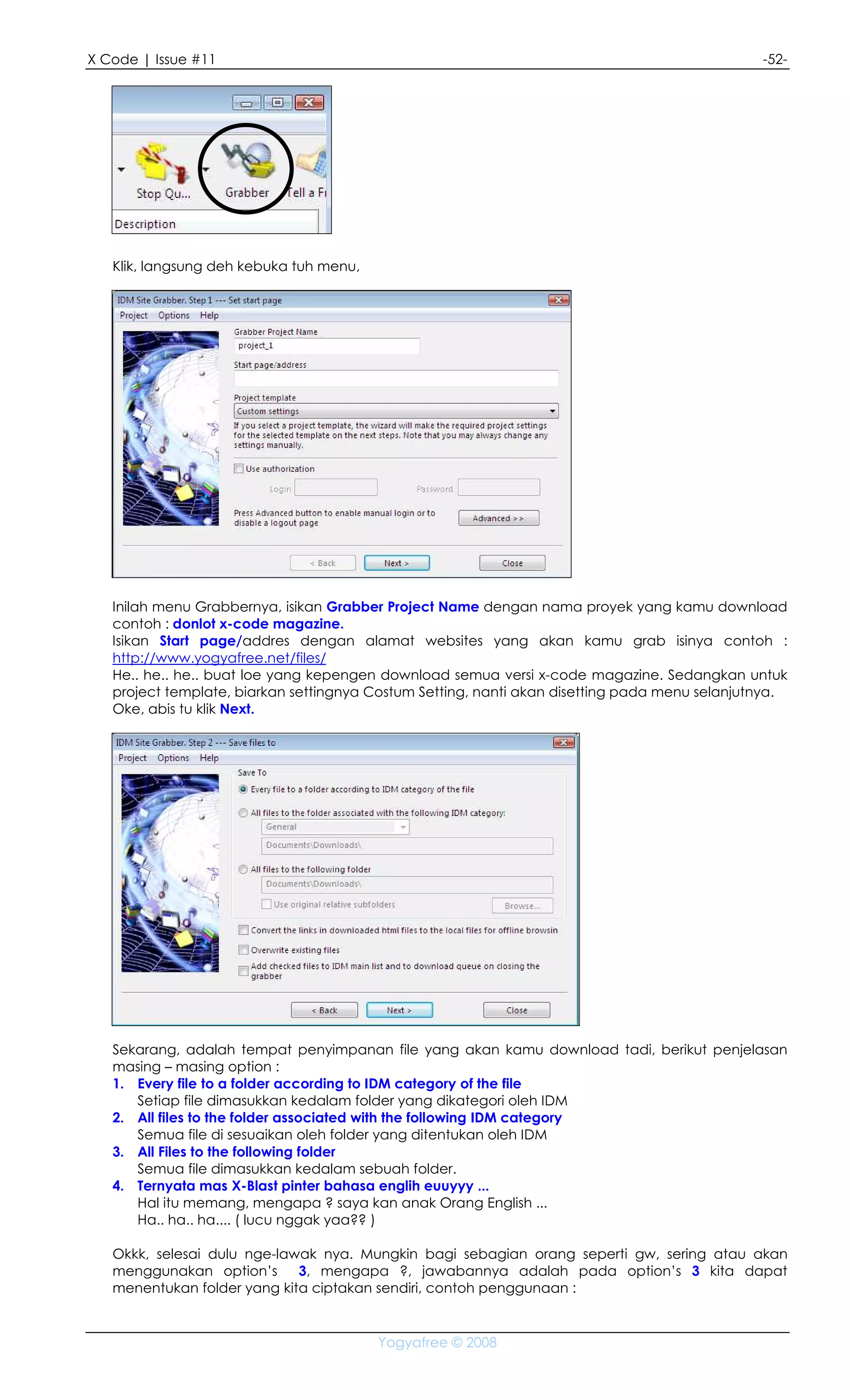 X Code | Issue #11 -52-

Stop Qu... Grabber Tell a Fr
Description

Klik, langsung deh kebuka tuh menu,

IDM Site Grabber. Step 1 --- Set start page
Project Options Help
Grabber Project Name
project_1
Start page/address
Project template
Custom settings
If you select a project template, the wizard will make the required project settings for the selected template on the next steps. Note that you may always change any settings manually.
Use authorization
Login Password
Press Advanced button to enable manual login or to disable a logout page
Advanced > >
< Back Next > Close

Inilah menu Grabbernya, isikan Grabber Project Name dengan nama proyek yang kamu download contoh : donlot x-code magazine.
Isikan Start page/addres dengan alamat websites yang akan kamu grab isinya contoh : http://www.yogyafree.net/files/
He.. he.. he.. buat loe yang kepengen download semua versi x-code magazine. Sedangkan untuk project template, biarkan settingnya Costum Setting, nanti akan disetting pada menu selanjutnya. Oke, abis tu klik Next.

IDM Site Grabber. Step 2 --- Save files to
Project Options Help
Save To
Every file to a folder according to IDM category of the file
All files to the folder associated with the following IDM category:
General
Documents\Downloads\
All files to the following folder
Documents\Downloads\
Use original relative subfolders
Browse...
Convert the links in downloaded html files to the local files for offline browsin
Overwrite existing files
Add checked files to IDM main list and to download queue on closing the grabber
< Back Next > Close

Sekarang, adalah tempat penyimpanan file yang akan kamu download tadi, berikut penjelasan masing – masing option :
1. Every file to a folder according to IDM category of the file
Setiap file dimasukkan kedalam folder yang dikategori oleh IDM
2. All files to the folder associated with the following IDM category
Semua file di sesuaikan oleh folder yang ditentukan oleh IDM
3. All Files to the following folder
Semua file dimasukkan kedalam sebuah folder.
4. Ternyata mas X-Blast pinter bahasa englih euuyyy ...
Hal itu memang, mengapa ? saya kan anak Orang English ...
Ha.. ha.. ha.... ( lucu nggak yaa?? )

Okkk, selesai dulu nge-lawak nya. Mungkin bagi sebagian orang seperti gw, sering atau akan menggunakan option's 3, mengapa ?, jawabannya adalah pada option's 3 kita dapat menentukan folder yang kita ciptakan sendiri, contoh penggunaan :

Yogyafree © 2008